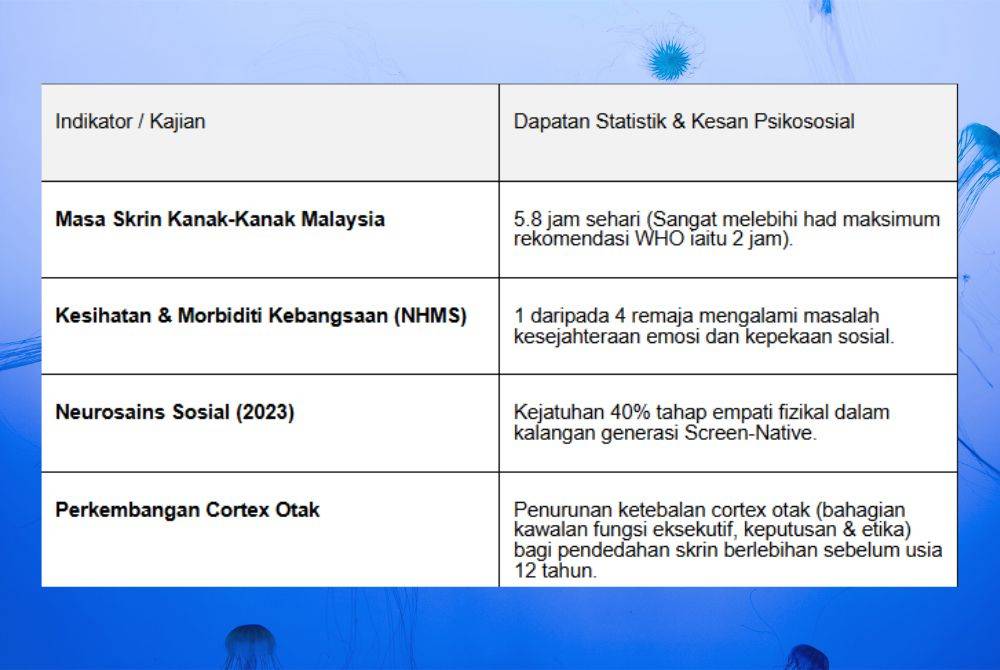 | Indikator / Kajian | Dapatan Statistik & Kesan Psikososial |
|---|---|
| Masa Skrin Kanak-Kanak Malaysia | 5.8 jam sehari (Sangat melebihi had maksimum rekomendasi WHO iaitu 2 jam). |
| Kesihatan & Morbiditi Kebangsaan (NHMS) | 1 daripada 4 remaja mengalami masalah kesejahteraan emosi dan kepekaan sosial. |
| Neurosains Sosial (2023) | Kejatuhan 40% tahap empati fizikal dalam kalangan generasi Screen-Native. |
| Perkembangan Cortex Otak | Penurunan ketebalan cortex otak (bahagian kawalan fungsi eksekutif, keputusan & etika) bagi pendedahan skrin berlebihan sebelum usia 12 tahun. |